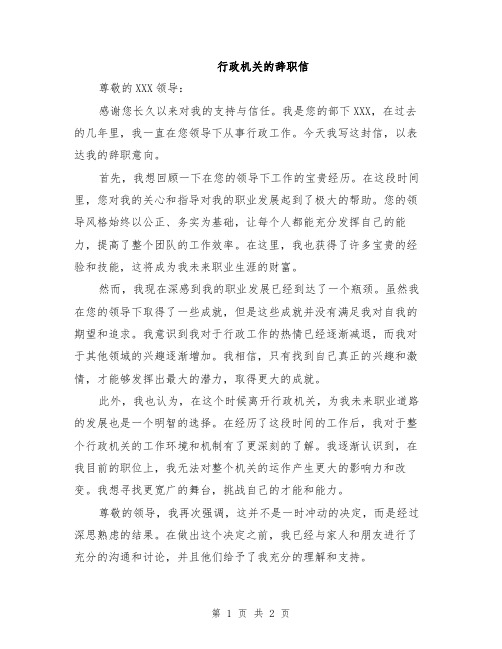 行政机关的辞职信

尊敬的XXX领导：

感谢您长久以来对我的支持与信任。我是您的部下XXX，在过去的几年里，我一直在您领导下从事行政工作。今天我写这封信，以表达我的辞职意向。

首先，我想回顾一下在您的领导下工作的宝贵经历。在这段时间里，您对我的关心和指导对我的职业发展起到了极大的帮助。您的领导风格始终以公正、务实为基础，让每个人都能充分发挥自己的能力，提高了整个团队的工作效率。在这里，我也获得了许多宝贵的经验和技能，这将成为我未来职业生涯的财富。

然而，我现在深感到我的职业发展已经到达了一个瓶颈。虽然我在您的领导下取得了一些成就，但是这些成就并没有满足我对自我的期望和追求。我意识到我对于行政工作的热情已经逐渐减退，而我对于其他领域的兴趣逐渐增加。我相信，只有找到自己真正的兴趣和激情，才能够发挥出最大的潜力，取得更大的成就。

此外，我也认为，在这个时候离开行政机关，为我未来职业道路的发展也是一个明智的选择。在经历了这段时间的工作后，我对于整个行政机关的工作环境和机制有了更深刻的了解。我逐渐认识到，在我目前的职位上，我无法对整个机关的运作产生更大的影响力和改变。我想寻找更宽广的舞台，挑战自己的才能和能力。

尊敬的领导，我再次强调，这并不是一时冲动的决定，而是经过深思熟虑的结果。在做出这个决定之前，我已经与家人和朋友进行了充分的沟通和讨论，并且他们给予了我充分的理解和支持。

第 1 页 共 2 页